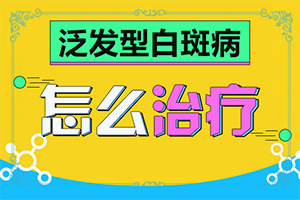 泛发型白斑病

怎么治疗